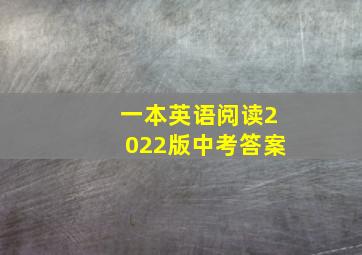 一本英语阅读2022版中考答案